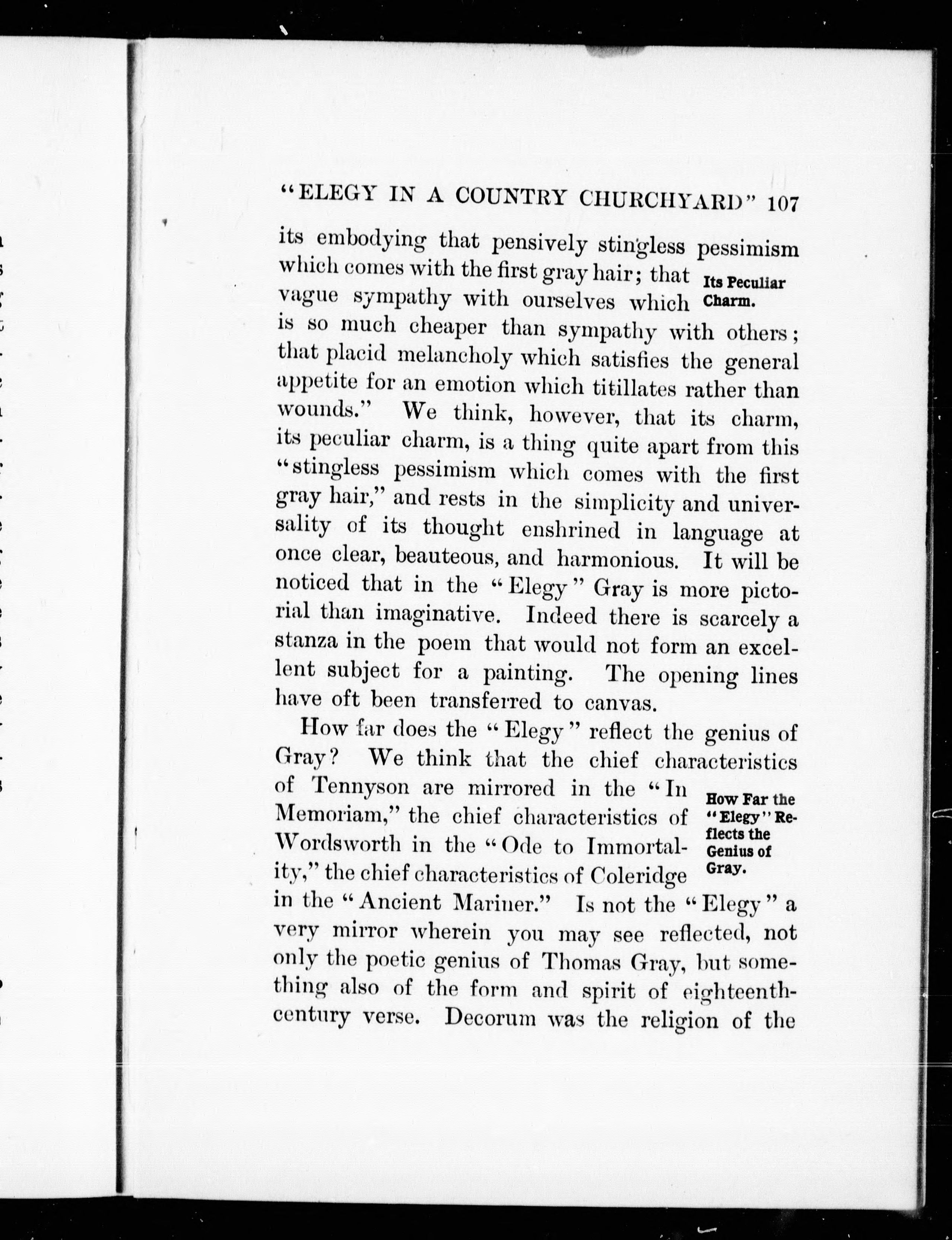 "ELEGY IN A COUNTRY CHURCHYARD" 107

its embodying that pensively stingless pessimism which comes with the first gray hair; that vague sympathy with ourselves which is so much cheaper than sympathy with others; that placid melancholy which satisfies the general appetite for an emotion which titillates rather than wounds." We think, however, that its charm, its peculiar charm, is a thing quite apart from this "stingless pessimism which comes with the first gray hair," and rests in the simplicity and universality of its thought enshrined in language at once clear, beauteous, and harmonious. It will be noticed that in the "Elegy" Gray is more pictorial than imaginative. Indeed there is scarcely a stanza in the poem that would not form an excellent subject for a painting. The opening lines have oft been transferred to canvas.

Its Peculiar Charm.

How far does the "Elegy" reflect the genius of Gray? We think that the chief characteristics of Tennyson are mirrored in the "In Memoriam," the chief characteristics of Wordsworth in the "Ode to Immortality," the chief characteristics of Coleridge in the "Ancient Mariner." Is not the "Elegy" a very mirror wherein you may see reflected, not only the poetic genius of Thomas Gray, but something also of the form and spirit of eighteenth-century verse. Decorum was the religion of the

How Far the "Elegy" Reflects the Genius of Gray.